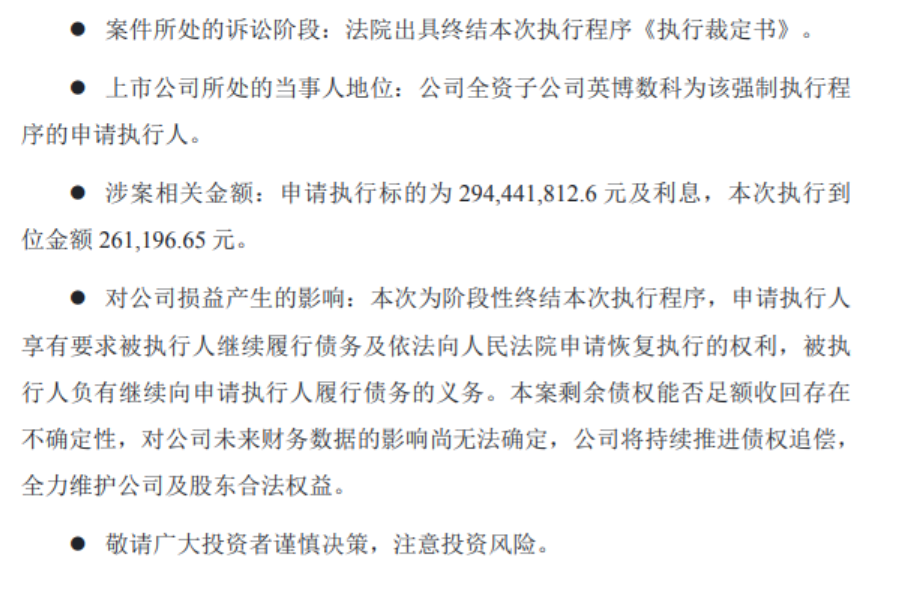 ● 案件所处的诉讼阶段：法院出具终结本次执行程序《执行裁定书》。

● 上市公司所处的当事人地位：公司全资子公司英博数科为该强制执行程序的申请执行人。

● 涉案相关金额：申请执行标的为 294,441,812.6 元及利息，本次执行到位金额 261,196.65 元。

● 对公司损益产生的影响：本次为阶段性终结本次执行程序，申请执行人享有要求被执行人继续履行债务及依法向人民法院申请恢复执行的权利，被执行人负有继续向申请执行人履行债务的义务。本案剩余债权能否足额收回存在不确定性，对公司未来财务数据的影响尚无法确定，公司将持续推进债权追偿，全力维护公司及股东合法权益。

● 敬请广大投资者谨慎决策，注意投资风险。